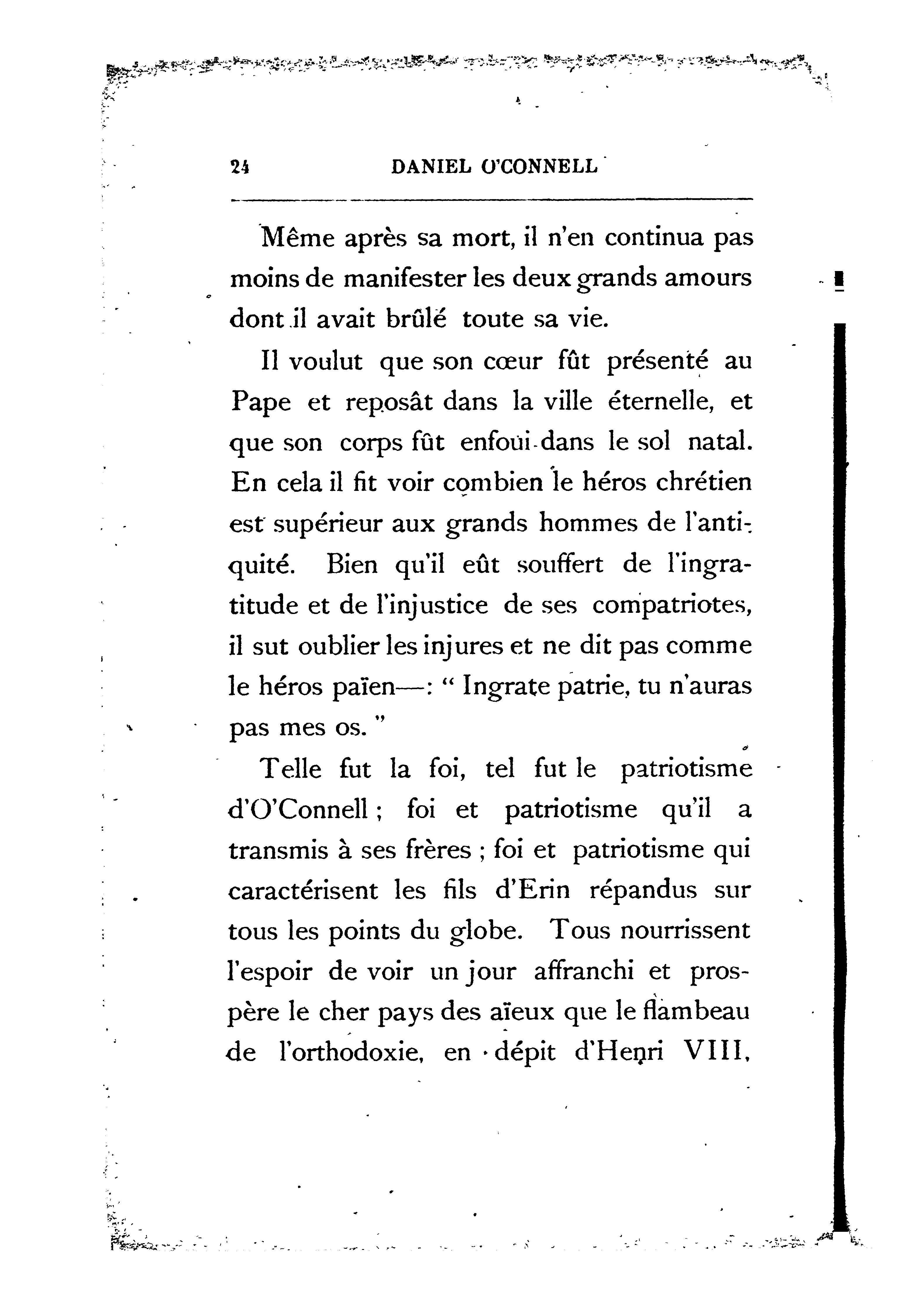 24 DANIEL O'CONNELL

Même après sa mort, il n'en continua pas moins de manifester les deux grands amours dont il avait brûlé toute sa vie.

Il voulut que son cœur fût présenté au Pape et reposât dans la ville éternelle, et que son corps fût enfoui dans le sol natal. En cela il fit voir combien le héros chrétien est supérieur aux grands hommes de l'antiquité. Bien qu'il eût souffert de l'ingratitude et de l'injustice de ses compatriotes, il sut oublier les injures et ne dit pas comme le héros païen—: " Ingrate patrie, tu n'auras pas mes os. "

Telle fut la foi, tel fut le patriotisme d'O'Connell ; foi et patriotisme qu'il a transmis à ses frères ; foi et patriotisme qui caractérisent les fils d'Erin répandus sur tous les points du globe. Tous nourrissent l'espoir de voir un jour affranchi et prospère le cher pays des aïeux que le flambeau de l'orthodoxie, en dépit d'Henri VIII,